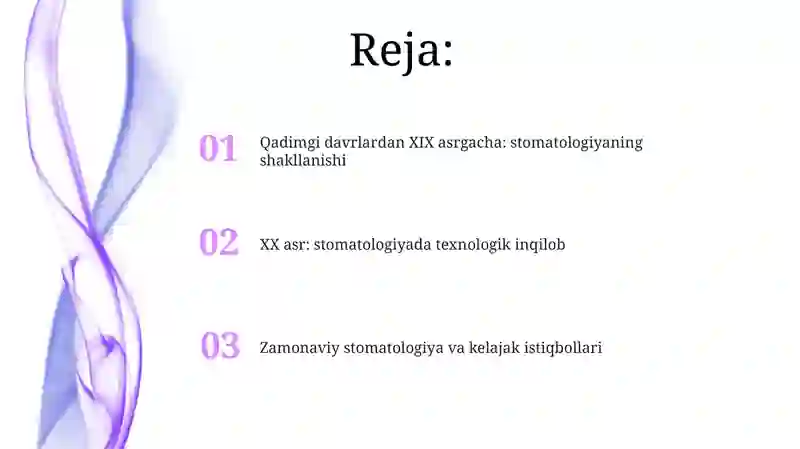 Reja:

01 Qadimgi davrlardan XIX asrgacha: stomatologiyaning shakllanishi

02 XX asr: stomatologiyada texnologik inqilob

03 Zamonaviy stomatologiya va kelajak istiqbollari